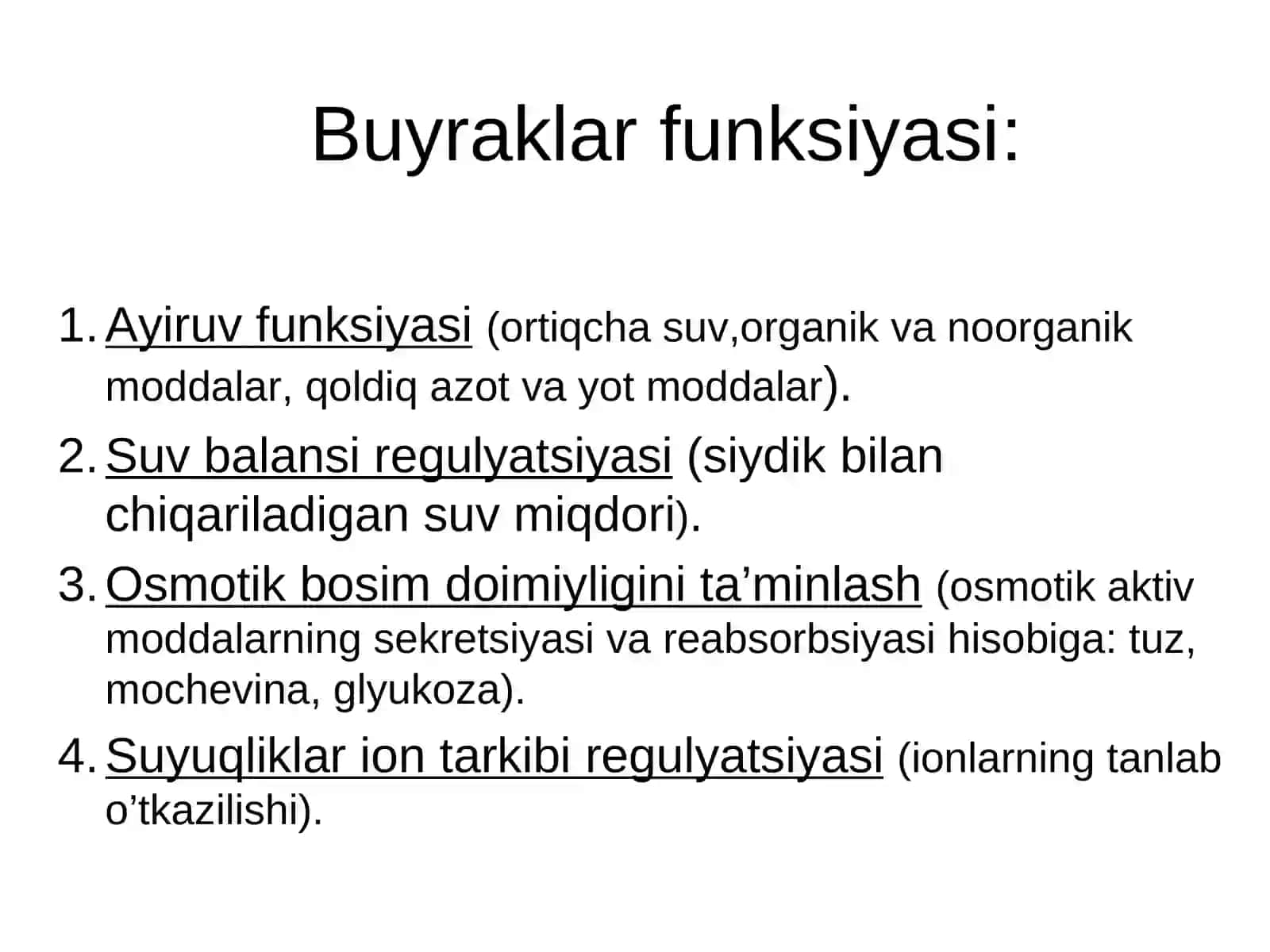 Buyraklar funksiyasi:

1. Ayiruv funksiyasi (ortiqcha suv,organik va noorganik moddalar, qoldiq azot va yot moddalar).
2. Suv balansi regulyatsiyasi (siydik bilan chiqariladigan suv miqdori).
3. Osmotik bosim doimiyligini ta’minlash (osmotik aktiv moddalarning sekretsiyasi va reabsorbsiyasi hisobiga: tuz, mochevina, glyukoza).
4. Suyuqliklar ion tarkibi regulyatsiyasi (ionlarning tanlab o’tkazilishi).